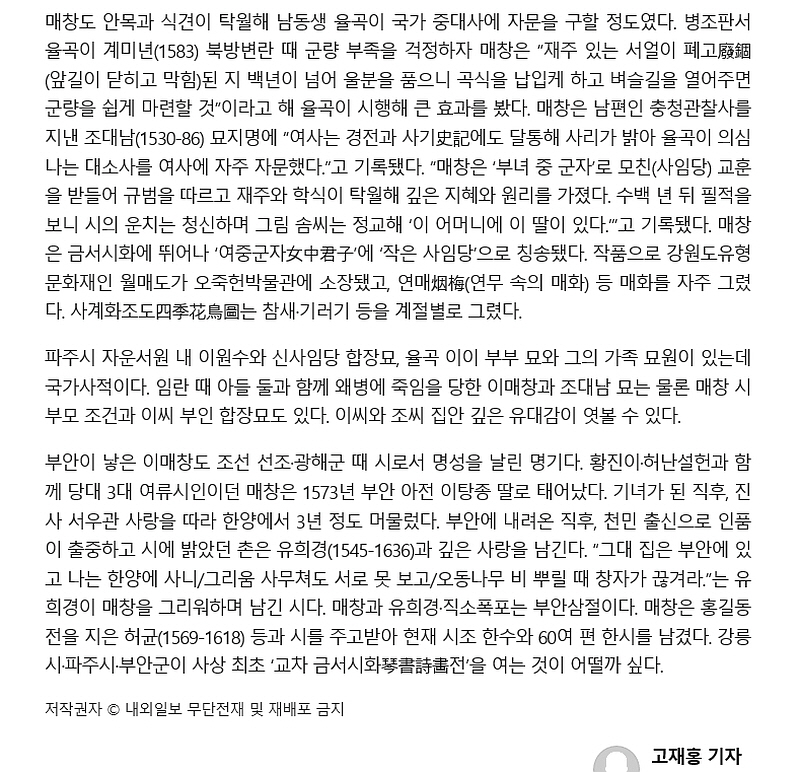 매창도 안목과 식견이 탁월해 남동생 율곡이 국가 중대사에 자문을 구할 정도였다. 병조판서 율곡이 계미년(1583) 북방변란 때 군량 부족을 걱정하자 매창은 "재주 있는 서얼이 폐고廢錮(앞길이 닫히고 막힘)된 지 백년이 넘어 울분을 품으니 곡식을 납입케 하고 벼슬길을 열어주면 군량을 쉽게 마련할 것"이라고 해 율곡이 시행해 큰 효과를 봤다. 매창은 남편인 충청관찰사를 지낸 조대남(1530-86) 묘지명에 "여사는 경전과 사기史記에도 달통해 사리가 밝아 율곡이 의심나는 대소사를 여사에 자주 자문했다."고 기록됐다. "매창은 '부녀 중 군자'로 모친(사임당) 교훈을 받들어 규범을 따르고 재주와 학식이 탁월해 깊은 지혜와 원리를 가졌다. 수백 년 뒤 필적을 보니 시의 운치는 청신하며 그림 솜씨는 정교해 '이 어머니에 이 딸이 있다.'"고 기록됐다. 매창은 금서시화에 뛰어나 '여중군자女中君子'에 '작은 사임당'으로 칭송됐다. 작품으로 강원도유형문화재인 월매도가 오죽헌박물관에 소장됐고, 연매烟梅(연무 속의 매화) 등 매화를 자주 그렸다. 사계화조도四季花鳥圖는 참새·기러기 등을 계절별로 그렸다.

파주시 자운서원 내 이원수와 신사임당 합장묘, 율곡 이이 부부 묘와 그의 가족 묘원이 있는데 국가사적이다. 임란 때 아들 둘과 함께 왜병에 죽임을 당한 이매창과 조대남 묘는 물론 매창 시부모 조건과 이씨 부인 합장묘도 있다. 이씨와 조씨 집안 깊은 유대감이 엿볼 수 있다.

부안이 낳은 이매창도 조선 선조·광해군 때 시로서 명성을 날린 명기다. 황진이·허난설헌과 함께 당대 3대 여류시인이던 매창은 1573년 부안 아전 이탕종 딸로 태어났다. 기녀가 된 직후, 진사 서우관 사랑을 따라 한양에서 3년 정도 머물렀다. 부안에 내려온 직후, 천민 출신으로 인품이 출중하고 시에 밝았던 촌은 유희경(1545-1636)과 깊은 사랑을 남긴다. "그대 집은 부안에 있고 나는 한양에 사니/그리움 사무쳐도 서로 못 보고/오동나무 비 뿌릴 때 창자가 끊겨라."는 유희경이 매창을 그리워하며 남긴 시다. 매창과 유희경·직소폭포는 부안삼절이다. 매창은 홍길동전을 지은 허균(1569-1618) 등과 시를 주고받아 현재 시조 한수와 60여 편 한시를 남겼다. 강릉시·파주시·부안군이 사상 최초 '교차 금서시화琴書詩畵전'을 여는 것이 어떨까 싶다.

저작권자 © 내외일보 무단전재 및 재배포 금지

고재홍 기자